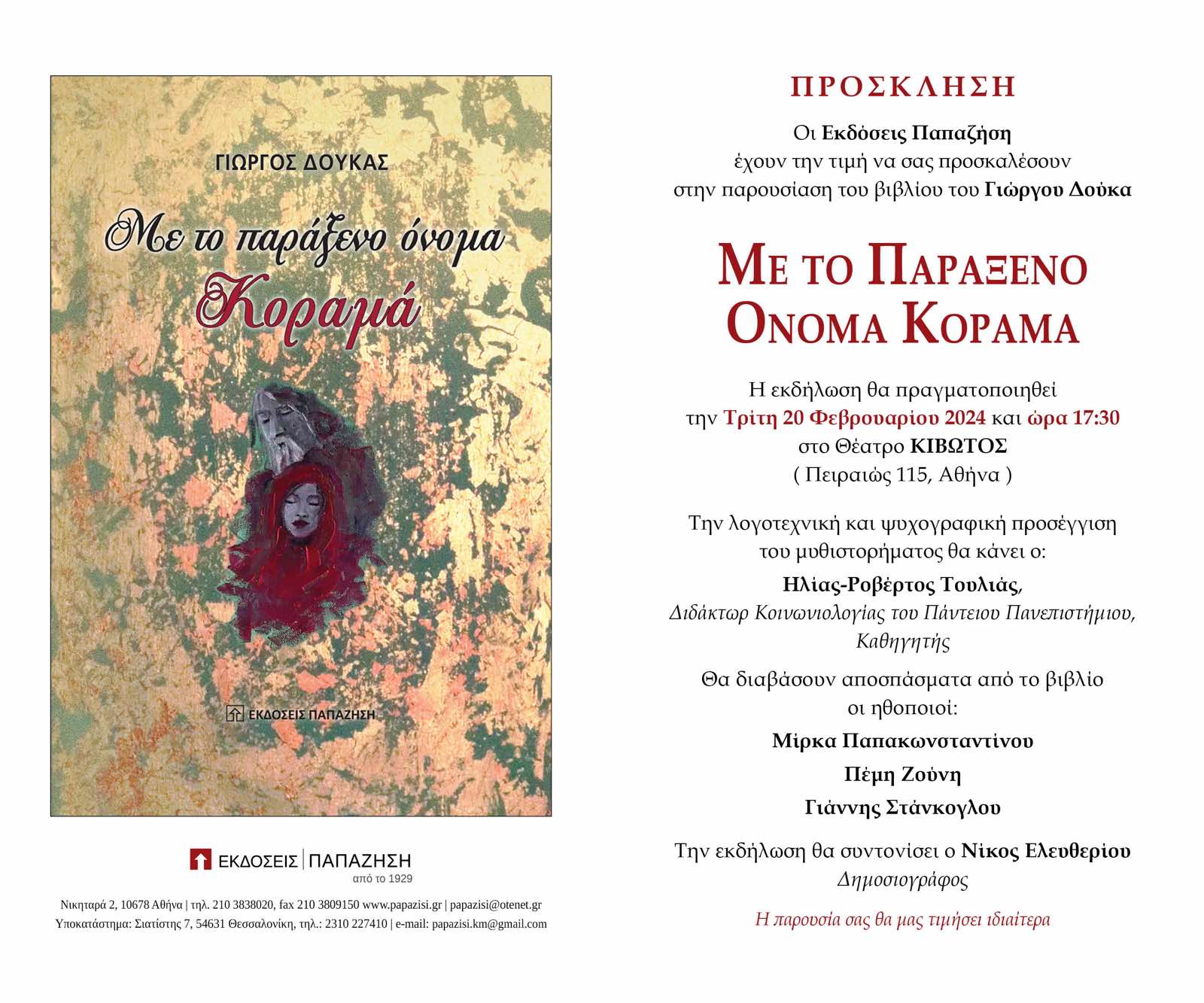 ΓΙΩΡΓΟΣ ΔΟΥΚΑΣ

Με το παράξενο όνομα Κοραμά

ΕΚΔΟΣΕΙΣ ΠΑΠΑΖΗΣΗ

ΕΚΔΟΣΕΙΣ | ΠΑΠΑΖΗΣΗ
από το 1929

Νικηταρά 2, 10678 Αθήνα | τηλ. 210 3838020, fax 210 3809150 www.papazisi.gr | papazisi@otenet.gr
Υποκατάστημα: Σιατίστης 7, 54631 Θεσσαλονίκη, τηλ.: 2310 227410 | e-mail: papazisi.km@gmail.com

ΠΡΟΣΚΛΗΣΗ

Οι Εκδόσεις Παπαζήση έχουν την τιμή να σας προσκαλέσουν στην παρουσίαση του βιβλίου του Γιώργου Δούκα

ΜΕ ΤΟ ΠΑΡΑΞΕΝΟ ΟΝΟΜΑ ΚΟΡΑΜΑ

Η εκδήλωση θα πραγματοποιηθεί την Τρίτη 20 Φεβρουαρίου 2024 και ώρα 17:30 στο Θέατρο ΚΙΒΩΤΟΣ ( Πειραιώς 115, Αθήνα )

Την λογοτεχνική και ψυχογραφική προσέγγιση του μυθιστορήματος θα κάνει ο:

Ηλίας-Ροβέρτος Τουλιάς,
Διδάκτωρ Κοινωνιολογίας του Πάντειου Πανεπιστήμιου, Καθηγητής

Θα διαβάσουν αποσπάσματα από το βιβλίο οι ηθοποιοί:

Μίρκα Παπακωνσταντίνου

Πέμη Ζούνη

Γιάννης Στάνκογλου

Την εκδήλωση θα συντονίσει ο Νίκος Ελευθερίου
Δημοσιογράφος

Η παρουσία σας θα μας τιμήσει ιδιαίτερα